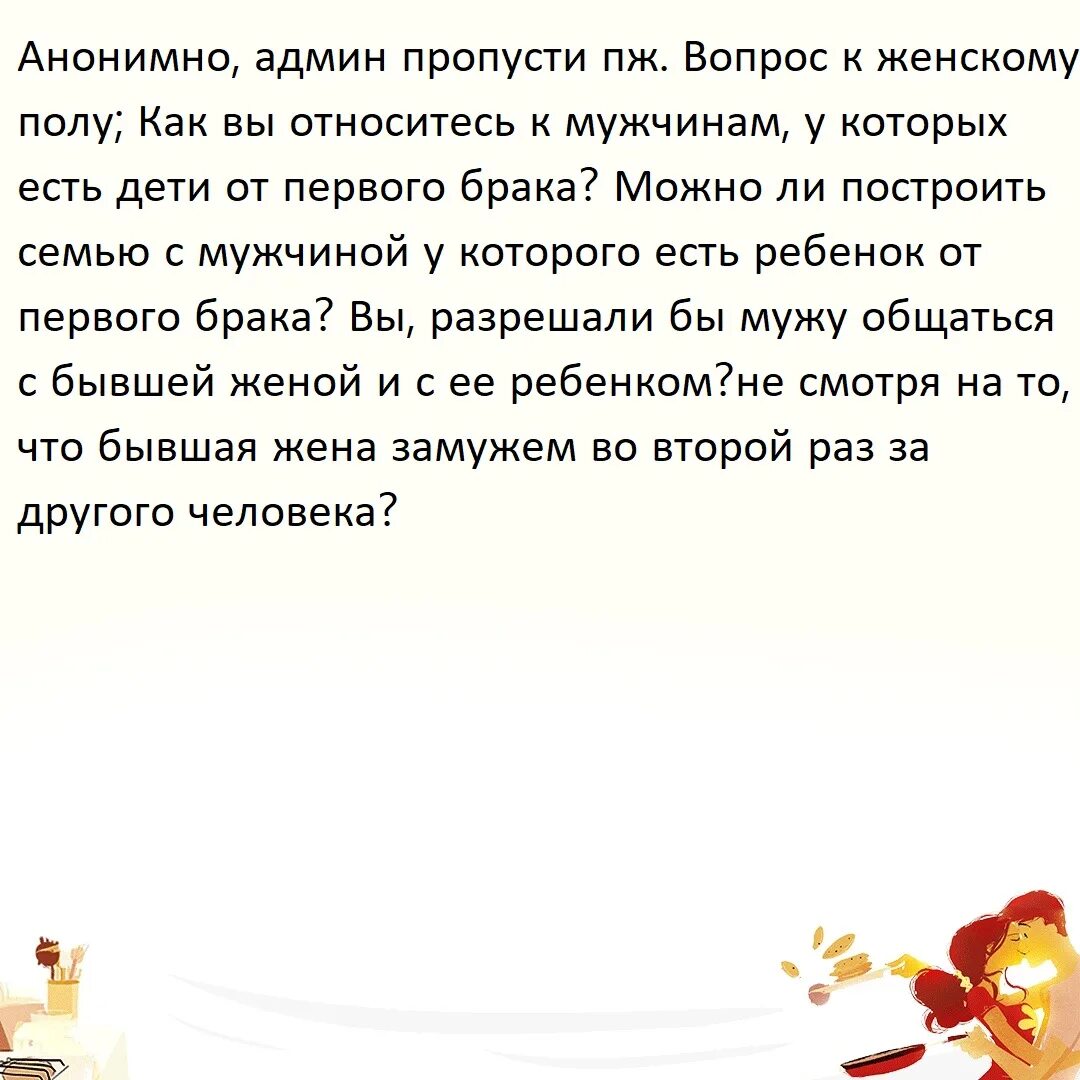 Анонимно, админ пропусти пж. Вопрос к женскому полу; Как вы относитесь к мужчинам, у которых есть дети от первого брака? Можно ли построить семью с мужчиной у которого есть ребенок от первого брака? Вы, разрешали бы мужу общаться с бывшей женой и с ее ребенком?не смотря на то, что бывшая жена замужем во второй раз за другого человека?